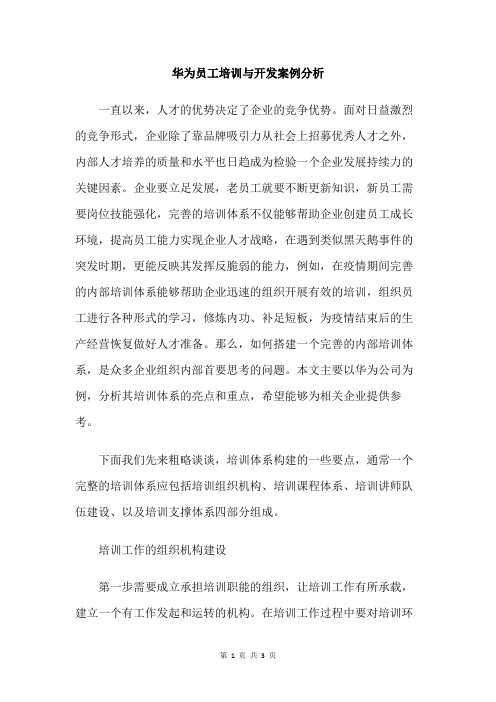 华为员工培训与开发案例分析

一直以来，人才的优势决定了企业的竞争优势。面对日益激烈的竞争形式，企业除了靠品牌吸引力从社会上招募优秀人才之外，内部人才培养的质量和水平也日趋成为检验一个企业发展持续力的关键因素。企业要立足发展，老员工就要不断更新知识，新员工需要岗位技能强化，完善的培训体系不仅能够帮助企业创建员工成长环境，提高员工能力实现企业人才战略，在遇到类似黑天鹅事件的突发时期，更能反映其发挥反脆弱的能力，例如，在疫情期间完善的内部培训体系能够帮助企业迅速的组织开展有效的培训，组织员工进行各种形式的学习，修炼内功、补足短板，为疫情结束后的生产经营恢复做好人才准备。那么，如何搭建一个完善的内部培训体系，是众多企业组织内部首要思考的问题。本文主要以华为公司为例，分析其培训体系的亮点和重点，希望能够为相关企业提供参考。

下面我们先来粗略谈谈，培训体系构建的一些要点，通常一个完整的培训体系应包括培训组织机构、培训课程体系、培训讲师队伍建设、以及培训支撑体系四部分组成。

培训工作的组织机构建设

第一步需要成立承担培训职能的组织，让培训工作有所承载，建立一个有工作发起和运转的机构。在培训工作过程中要对培训环

第 1 页 共 3 页